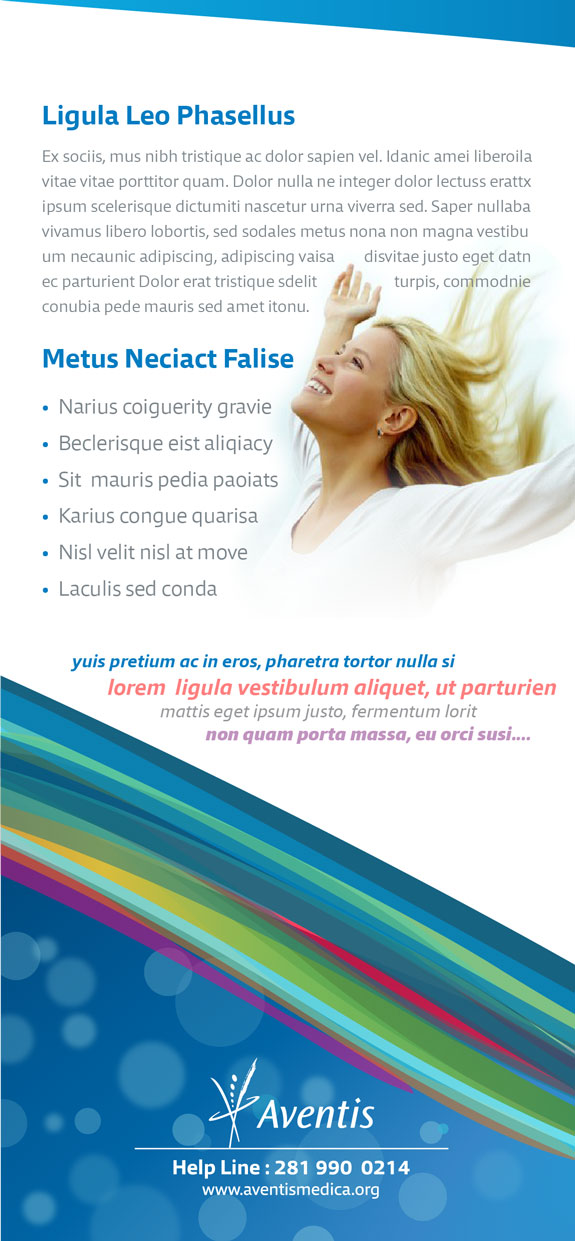 Ligula Leo Phasellus

Ex sociis, mus nibh tristique ac dolor sapien vel. Idanic amei liberoila vitae vitae porttitor quam. Dolor nulla ne integer dolor lectuss erattx ipsum scelerisque dictumiti nascetur urna viverra sed. Saper nullaba vivamus libero lobortis, sed sodales metus nona non magna vestibu um necaunic adipiscing, adipiscing vaisa disvitae justo eget datn ec parturient Dolor erat tristique sdelit turpis, commodnie conubia pede mauris sed amet itonu.

Metus Neciact Falise

• Narius coiguerity gravie
• Beclerisque eist aliqiacy
• Sit mauris pedia paoiats
• Karius congue quarisa
• Nisl velit nisl at move
• Laculis sed conda

yuis pretium ac in eros, pharetra tortor nulla si
lorem ligula vestibulum aliquet, ut parturien
mattis eget ipsum justo, fermentum lorit
non quam porta massa, eu orci susi....

Aventis

Help Line : 281 990 0214
www.aventismedica.org